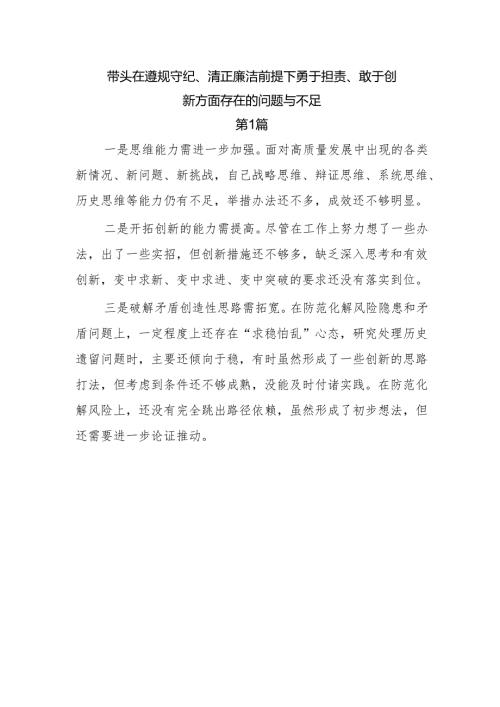 带头在遵规守纪、清正廉洁前提下勇于担责、敢于创新方面存在的问题与不足

第1篇

一是思维能力需进一步加强。面对高质量发展中出现的各类新情况、新问题、新挑战，自己战略思维、辩证思维、系统思维、历史思维等能力仍有不足，举措办法还不多，成效还不够明显。

二是开拓创新的能力需提高。尽管在工作上努力想了一些办法，出了一些实招，但创新措施还不够多，缺乏深入思考和有效创新，变中求新、变中求进、变中突破的要求还没有落实到位。

三是破解矛盾创造性思路需拓宽。在防范化解风险隐患和矛盾问题上，一定程度上还存在“求稳怕乱”心态，研究处理历史遗留问题时，主要还倾向于稳，有时虽然形成了一些创新的思路打法，但考虑到条件还不够成熟，没能及时付诸实践。在防范化解风险上，还没有完全跳出路径依赖，虽然形成了初步想法，但还需要进一步论证推动。